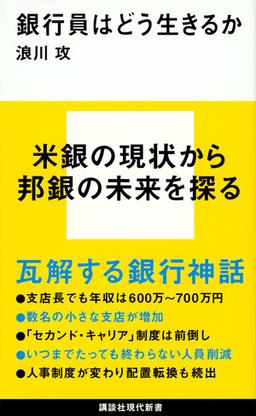 銀行員はどう生きるか
浪川 攻

米銀の現状から
邦銀の未来を探る

瓦解する銀行神話
●支店長でも年収は600万～700万円
●数名の小さな支店が増加
●「セカンド・キャリア」制度は前倒し
●いつまでたっても終わらない人員削減
●人事制度が変わり配置転換も続出

講談社現代新書